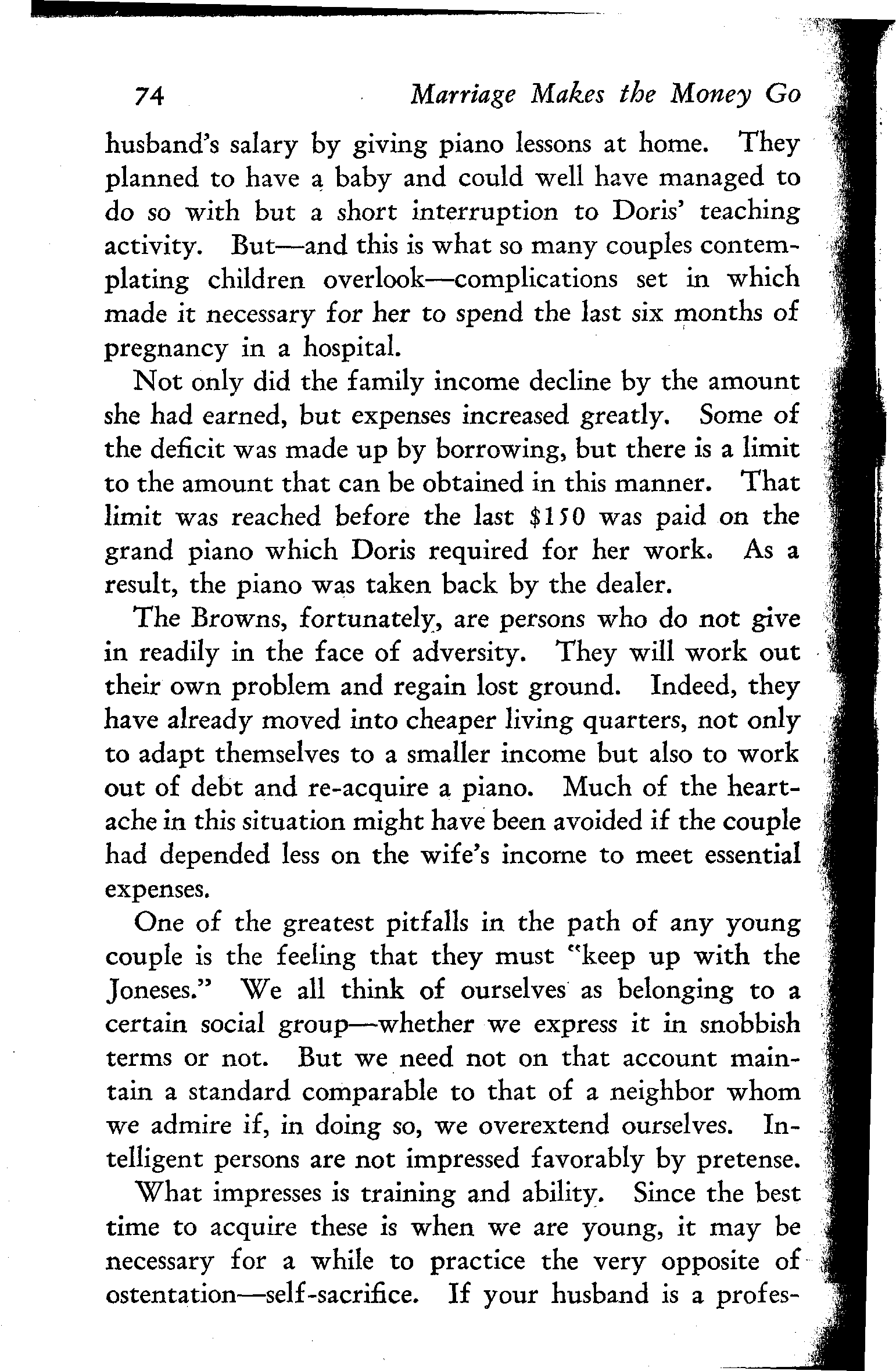 74 Marriage Makes the Money Go

husband's salary by giving piano lessons at home. They planned to have a baby and could well have managed to do so with but a short interruption to Doris' teaching activity. But—and this is what so many couples contemplating children overlook—complications set in which made it necessary for her to spend the last six months of pregnancy in a hospital.

Not only did the family income decline by the amount she had earned, but expenses increased greatly. Some of the deficit was made up by borrowing, but there is a limit to the amount that can be obtained in this manner. That limit was reached before the last $150 was paid on the grand piano which Doris required for her work. As a result, the piano was taken back by the dealer.

The Browns, fortunately, are persons who do not give in readily in the face of adversity. They will work out their own problem and regain lost ground. Indeed, they have already moved into cheaper living quarters, not only to adapt themselves to a smaller income but also to work out of debt and re-acquire a piano. Much of the heartache in this situation might have been avoided if the couple had depended less on the wife's income to meet essential expenses.

One of the greatest pitfalls in the path of any young couple is the feeling that they must "keep up with the Joneses." We all think of ourselves as belonging to a certain social group—whether we express it in snobbish terms or not. But we need not on that account maintain a standard comparable to that of a neighbor whom we admire if, in doing so, we overextend ourselves. Intelligent persons are not impressed favorably by pretense.

What impresses is training and ability. Since the best time to acquire these is when we are young, it may be necessary for a while to practice the very opposite of ostentation—self-sacrifice. If your husband is a profes-